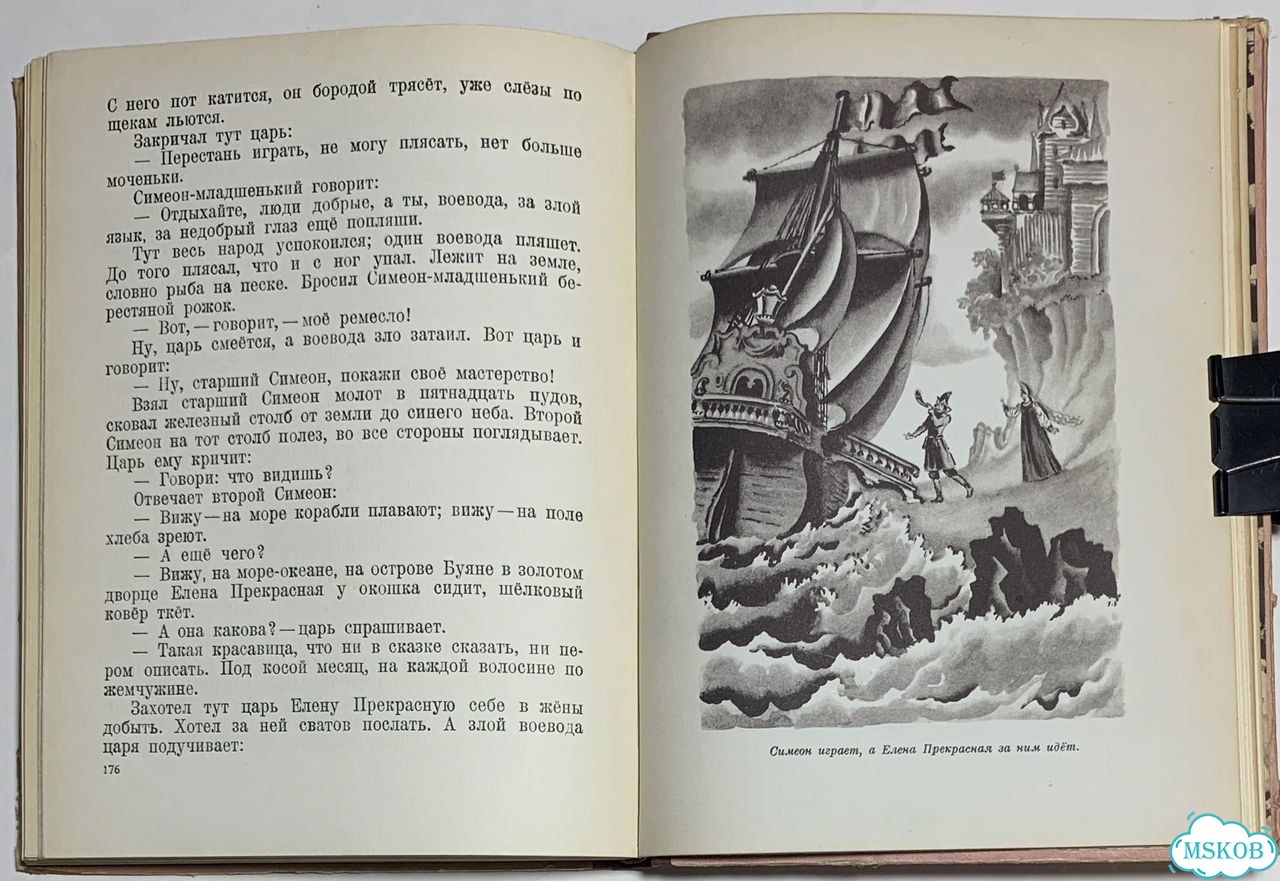 С него пот катится, он бородой трясёт, уже слёзы по щекам льются.

Закричал тут царь:

— Перестань играть, не могу плясать, нет больше моченьки.

Симеон-младшенький говорит:

— Отдыхайте, люди добрые, а ты, воевода, за злой язык, за недобрый глаз ещё попляши.

Тут весь народ успокоился; один воевода пляшет. До того плясал, что и с ног упал. Лежит на земле, словно рыба на песке. Бросил Симеон-младшенький берестяной рожок.

— Вот, — говорит, — моё ремесло!

Ну, царь смеётся, а воевода зло затаил. Вот царь и говорит:

— Ну, старший Симеон, покажи своё мастерство!

Взял старший Симеон молот в пятнадцать пудов, сковал железный столб от земли до синего неба. Второй Симеон на тот столб полез, во все стороны поглядывает. Царь ему кричит:

— Говори: что видишь?

Отвечает второй Симеон:

— Вижу — на море корабли плавают; вижу — на поле хлеба зреют.

— А ещё чего?

— Вижу, на море-океане, на острове Буяне в золотом дворце Елена Прекрасная у окошка сидит, шёлковый ковёр ткёт.

— А она какова? — царь спрашивает.

— Такая красавица, что ни в сказке сказать, ни пером описать. Под косой месяц, на каждой волосине по жемчужине.

Захотел тут царь Елену Прекрасную себе в жёны добыть. Хотел за ней сватов послать. А злой воевода царя подучивает:

176

Симеон играет, а Елена Прекрасная за ним идёт.

MSKOB